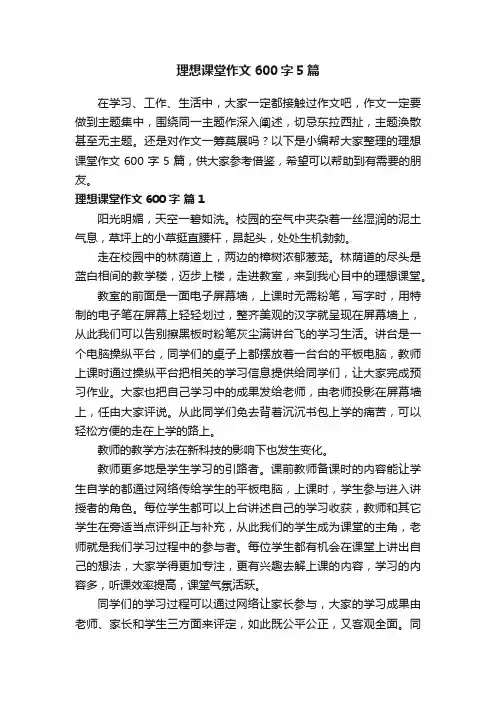 理想课堂作文 600 字 5 篇

在学习、工作、生活中，大家一定都接触过作文吧，作文一定要做到主题集中，围绕同一主题作深入阐述，切忌东拉西扯，主题涣散甚至无主题。还是对作文一筹莫展吗？以下是小编帮大家整理的理想课堂作文 600 字 5 篇，供大家参考借鉴，希望可以帮助到有需要的朋友。

理想课堂作文 600 字 篇 1

阳光明媚，天空一碧如洗。校园的空气中夹杂着一丝湿润的泥土气息，草坪上的小草挺直腰杆，昂起头，处处生机勃勃。

走在校园中的林荫道上，两边的樟树浓郁葱茏。林荫道的尽头是蓝白相间的教学楼，迈步上楼，走进教室，来到我心目中的理想课堂。

教室的前面是一面电子屏幕墙，上课时无需粉笔，写字时，用特制的电子笔在屏幕上轻轻划过，整齐美观的汉字就呈现在屏幕墙上，从此我们可以告别擦黑板时粉笔灰尘满讲台飞的学习生活。讲台是一个电脑操纵平台，同学们的桌子上都摆放着一台台的平板电脑，教师上课时通过操纵平台把相关的学习信息提供给同学们，让大家完成预习作业。大家也把自己学习中的成果发给老师，由老师投影在屏幕墙上，任由大家评说。从此同学们免去背着沉沉书包上学的痛苦，可以轻松方便的走在上学的路上。

教师的教学方法在新科技的影响下也发生变化。

教师更多地是学生学习的引路者。课前教师备课时的内容能让学生自学的都通过网络传给学生的平板电脑，上课时，学生参与进入讲授者的角色。每位学生都可以上台讲述自己的学习收获，教师和其它学生在旁适当点评纠正与补充，从此我们的学生成为课堂的主角，老师就是我们学习过程中的参与者。每位学生都有机会在课堂上讲出自己的想法，大家学得更加专注，更有兴趣去解上课的内容，学习的内容多，听课效率提高，课堂气氛活跃。

同学们的学习过程可以通过网络让家长参与，大家的学习成果由老师、家长和学生三方面来评定，如此既公平公正，又客观全面。同